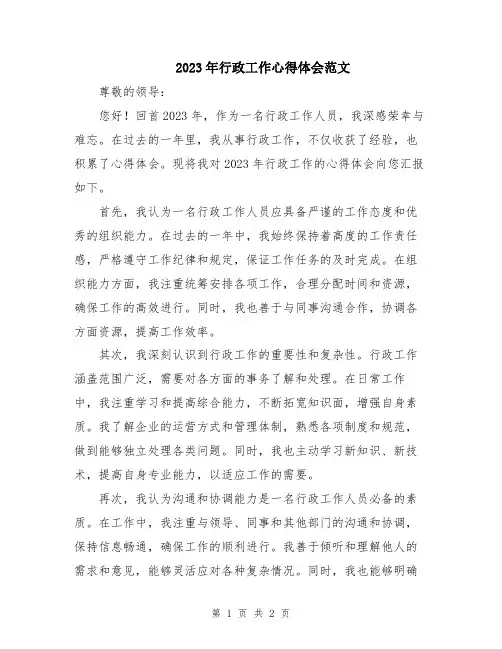 2023年行政工作心得体会范文

尊敬的领导:

您好！回首2023年，作为一名行政工作人员，我深感荣幸与难忘。在过去的一年里，我从事行政工作，不仅收获了经验，也积累了心得体会。现将我对2023年行政工作的心得体会向您汇报如下。

首先，我认为一名行政工作人员应具备严谨的工作态度和优秀的组织能力。在过去的一年中，我始终保持着高度的工作责任感，严格遵守工作纪律和规定，保证工作任务的及时完成。在组织能力方面，我注重统筹安排各项工作，合理分配时间和资源，确保工作的高效进行。同时，我也善于与同事沟通合作，协调各方面资源，提高工作效率。

其次，我深刻认识到行政工作的重要性和复杂性。行政工作涵盖范围广泛，需要对各方面的事务了解和处理。在日常工作中，我注重学习和提高综合能力，不断拓宽知识面，增强自身素质。我了解企业的运营方式和管理体制，熟悉各项制度和规范，做到能够独立处理各类问题。同时，我也主动学习新知识、新技术，提高自身专业能力，以适应工作的需要。

再次，我认为沟通和协调能力是一名行政工作人员必备的素质。在工作中，我注重与领导、同事和其他部门的沟通和协调，保持信息畅通，确保工作的顺利进行。我善于倾听和理解他人的需求和意见，能够灵活应对各种复杂情况。同时，我也能够明确

第 1 页 共 2 页